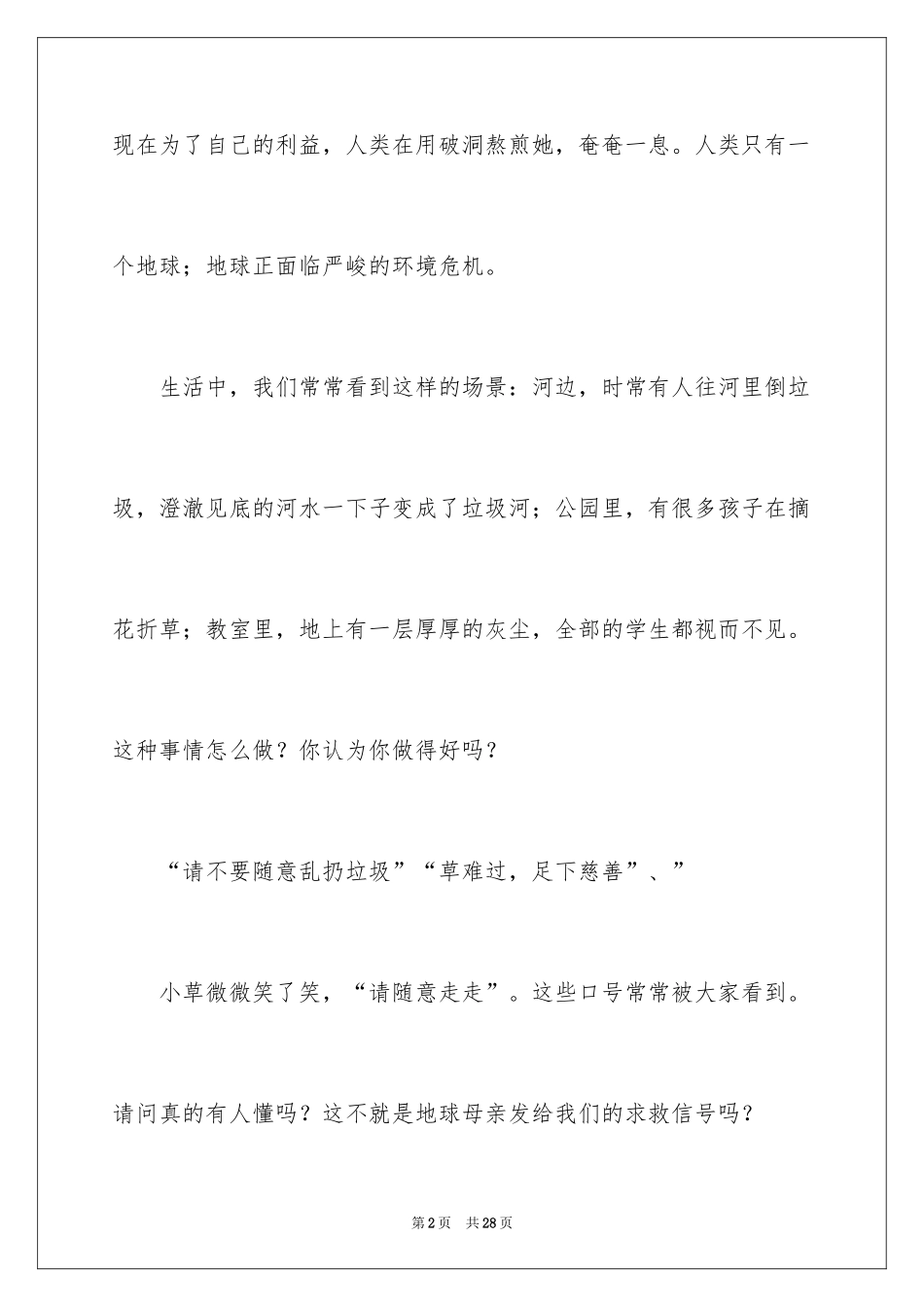 现在为了自己的利益，人类在用破洞熬煎她，奄奄一息。人类只有一个地球；地球正面临严峻的环境危机。

生活中，我们常常看到这样的场景：河边，时常有人往河里倒垃圾，澄澈见底的河水一下子变成了垃圾河；公园里，有很多孩子在摘花折草；教室里，地上有一层厚厚的灰尘，全部的学生都视而不见。这种事情怎么做？你认为你做得好吗？

“请不要随意乱扔垃圾”“草难过，足下慈善”、”

小草微微笑了笑，“请随意走走”。这些口号常常被大家看到。请问真的有人懂吗？这不就是地球母亲发给我们的求救信号吗？

第2页　共28页